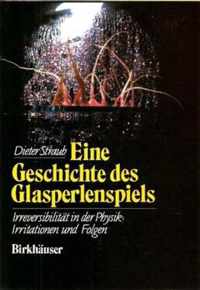 Dieter Straub
Eine Geschichte des Glasperlenspiels

Irreversibilität in der Physik: Irritationen und Folgen

Birkhäuser